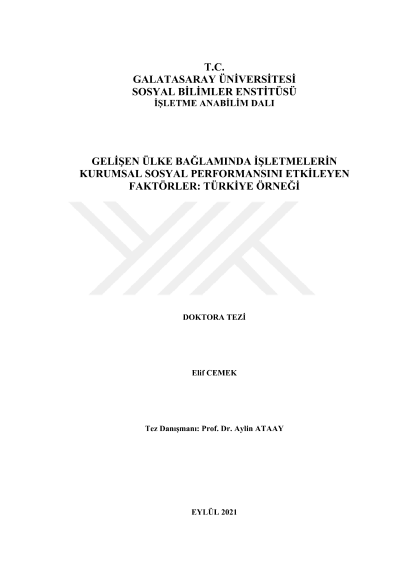 T.C.
GALATASARAY ÜNİVERSİTESİ
SOSYAL BİLİMLER ENSTİTÜSÜ
İŞLETME ANABİLİM DALI

GELİŞEN ÜLKE BAĞLAMINDA İŞLETMELERİN KURUMSAL SOSYAL PERFORMANSINI ETKİLEYEN FAKTÖRLER: TÜRKİYE ÖRNEĞİ

DOKTORA TEZİ

Elif CEMEK

Tez Danışmanı: Prof. Dr. Aylin ATAAY

EYLÜL 2021